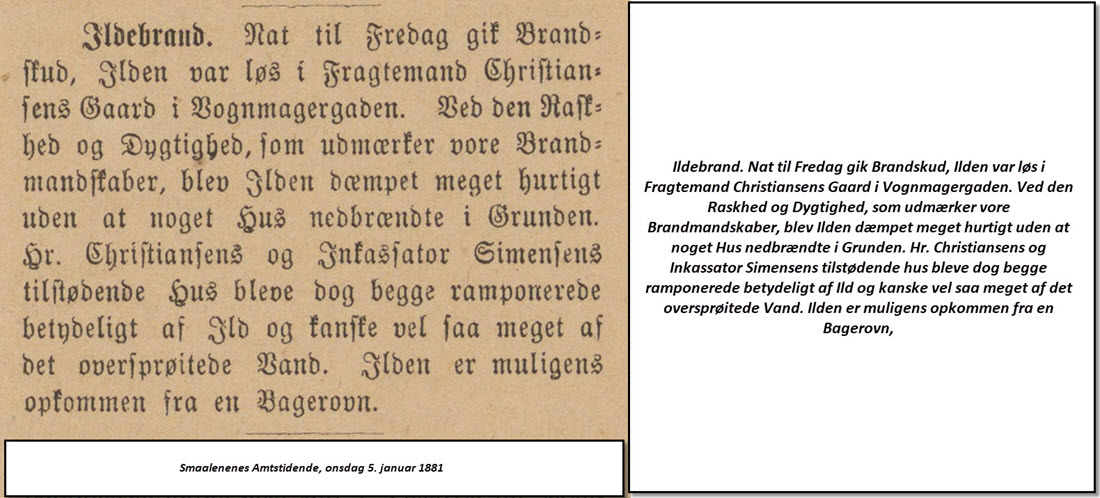 Ildebrand. Nat til Fredag gik Brandskud, Ilden var løs i Fragtemand Christiansens Gaard i Vognmagergaden. Ved den Raskhed og Dygtighed, som udmærker vore Brandmandskaber, blev Ilden dæmpet meget hurtigt uden at noget Hus nedbrændte i Grunden. Hr. Christiansens og Inkassator Simensens tilstødende Hus bleve dog begge ramponerede betydeligt af Ild og kanske vel saa meget af det oversprøitede Vand. Ilden er muligens opkommen fra en Bagerovn.

Smaalenenes Amtstidende, onsdag 5. januar 1881

Ildebrand. Nat til Fredag gik Brandskud, Ilden var løs i Fragtemand Christiansens Gaard i Vognmagergaden. Ved den Raskhed og Dygtighed, som udmærker vore Brandmandskaber, blev Ilden dæmpet meget hurtigt uden at noget Hus nedbrændte i Grunden. Hr. Christiansens og Inkassator Simensens tilstødende hus bleve dog begge ramponerede betydeligt af Ild og kanske vel saa meget af det oversprøitede Vand. Ilden er muligens opkommen fra en Bagerovn,